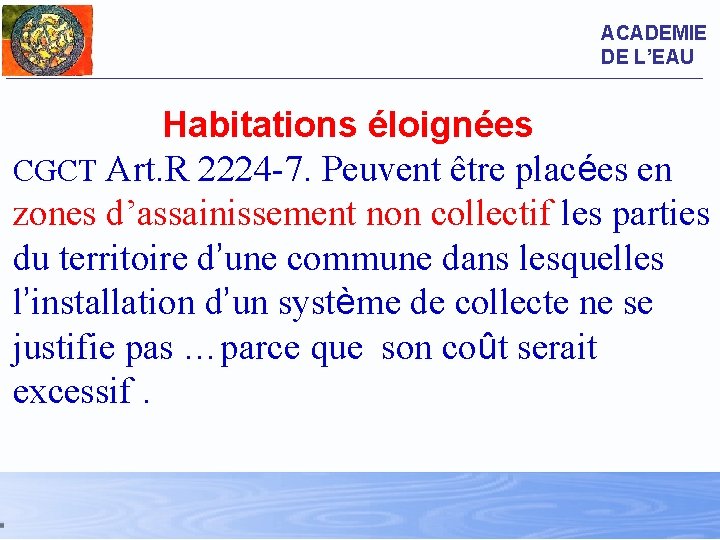 ACADEMIE
DE L'EAU

Habitations éloignées

CGCT Art.R 2224-7. Peuvent être placées en zones d'assainissement non collectif les parties du territoire d'une commune dans lesquelles l'installation d'un système de collecte ne se justifie pas …parce que son coût serait excessif .